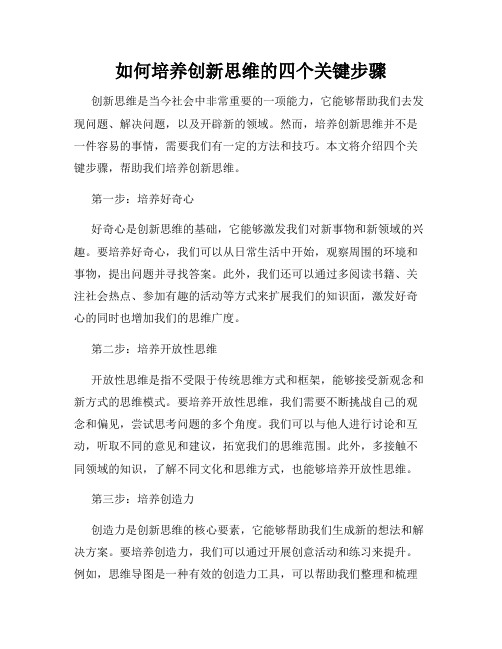 如何培养创新思维的四个关键步骤

创新思维是当今社会中非常重要的一项能力，它能够帮助我们去发现问题、解决问题，以及开辟新的领域。然而，培养创新思维并不是一件容易的事情，需要我们有一定的方法和技巧。本文将介绍四个关键步骤，帮助我们培养创新思维。

第一步：培养好奇心

好奇心是创新思维的基础，它能够激发我们对新事物和新领域的兴趣。要培养好奇心，我们可以从日常生活中开始，观察周围的环境和事物，提出问题并寻找答案。此外，我们还可以通过多阅读书籍、关注社会热点、参加有趣的活动等方式来扩展我们的知识面，激发好奇心的同时也增加我们的思维广度。

第二步：培养开放性思维

开放性思维是指不受限于传统思维方式和框架，能够接受新观念和新方式的思维模式。要培养开放性思维，我们需要不断挑战自己的观念和偏见，尝试思考问题的多个角度。我们可以与他人进行讨论和互动，听取不同的意见和建议，拓宽我们的思维范围。此外，多接触不同领域的知识，了解不同文化和思维方式，也能够培养开放性思维。

第三步：培养创造力

创造力是创新思维的核心要素，它能够帮助我们生成新的想法和解决方案。要培养创造力，我们可以通过开展创意活动和练习来提升。例如，思维导图是一种有效的创造力工具，可以帮助我们整理和梳理